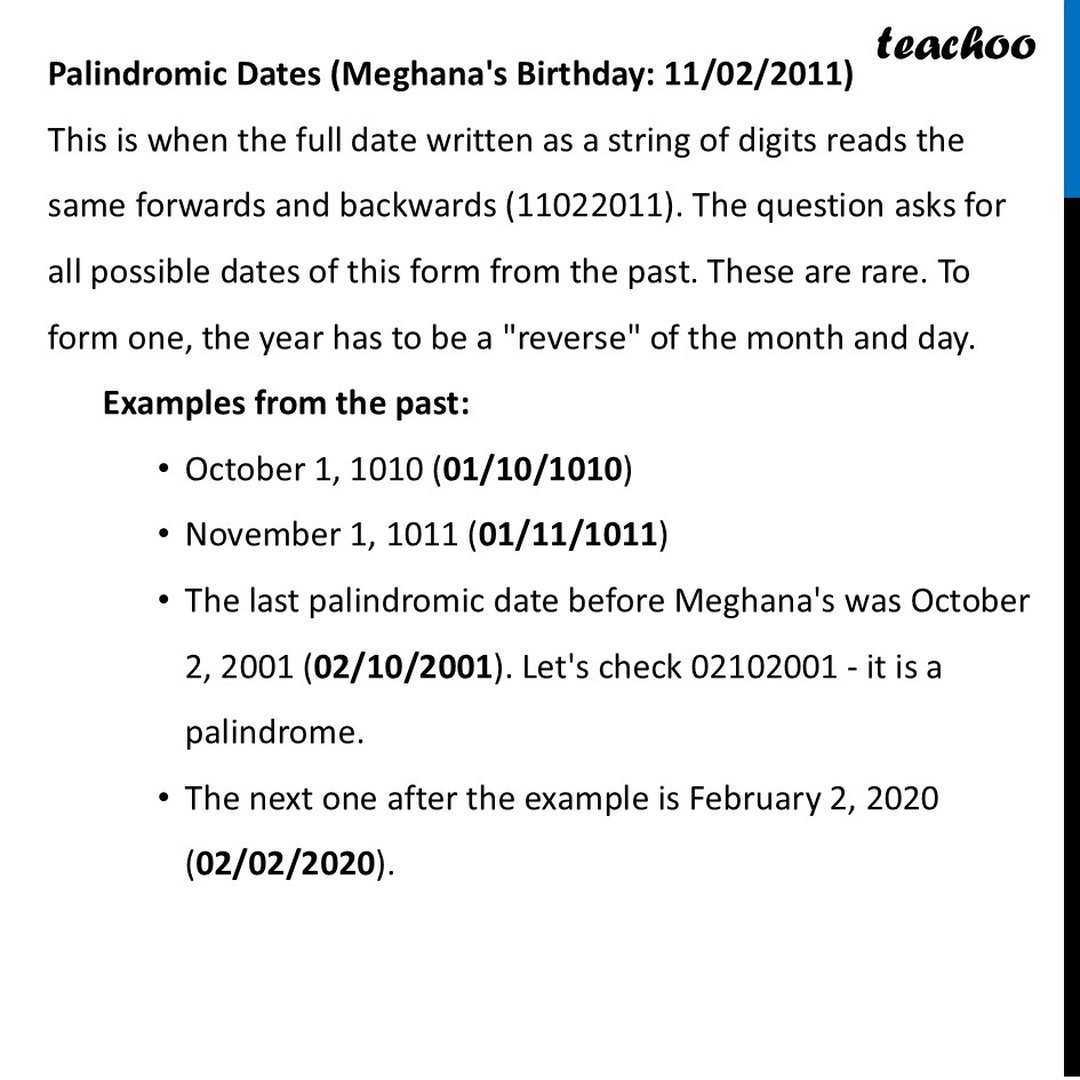 teachoo

Palindromic Dates (Meghana's Birthday: 11/02/2011)

This is when the full date written as a string of digits reads the same forwards and backwards (11022011). The question asks for all possible dates of this form from the past. These are rare. To form one, the year has to be a "reverse" of the month and day.

Examples from the past:

• October 1, 1010 (01/10/1010)
• November 1, 1011 (01/11/1011)
• The last palindromic date before Meghana's was October 2, 2001 (02/10/2001). Let's check 02102001 - it is a palindrome.
• The next one after the example is February 2, 2020 (02/02/2020).